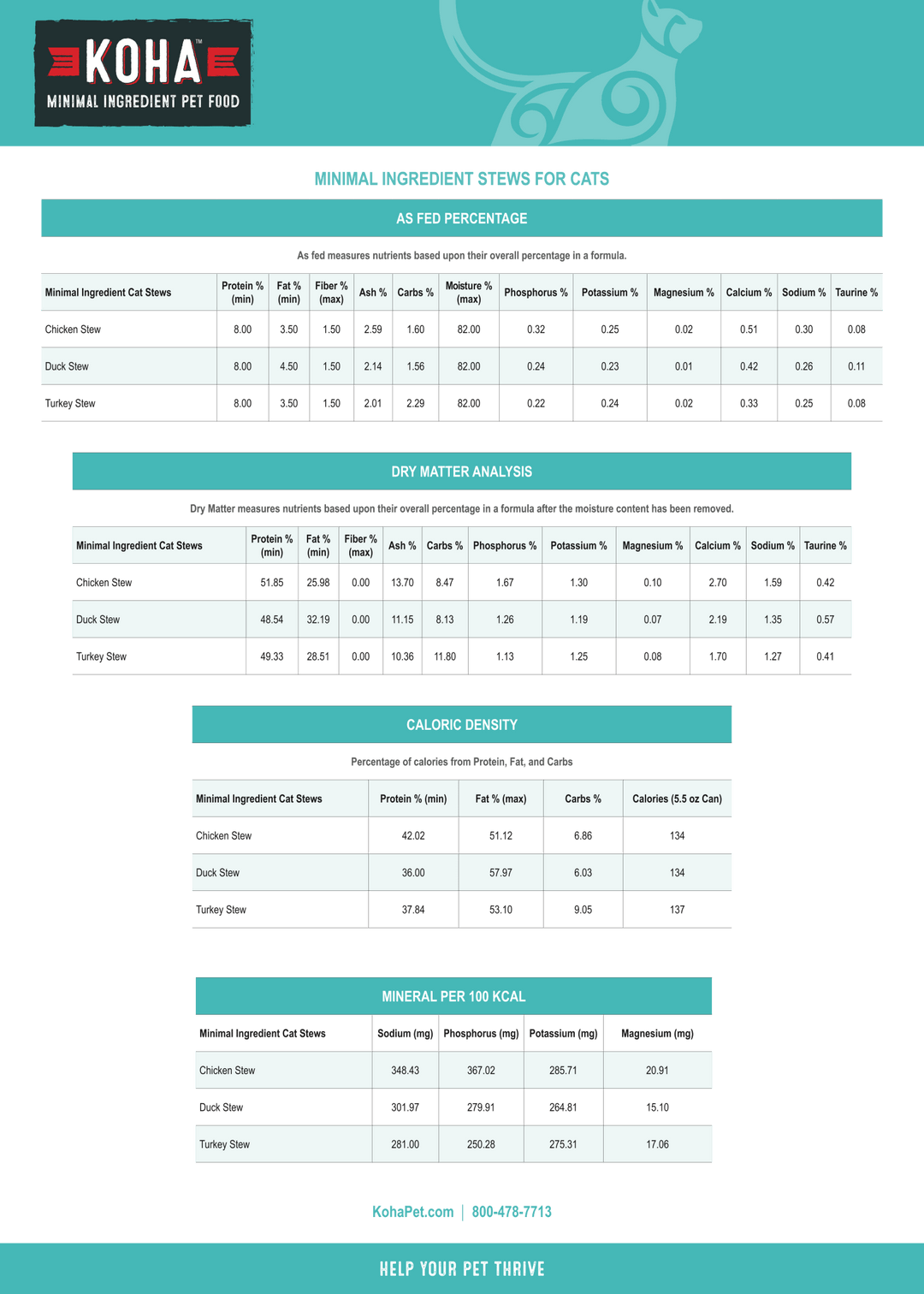 KOHA™
MINIMAL INGREDIENT PET FOOD

MINIMAL INGREDIENT STEWS FOR CATS

AS FED PERCENTAGE

As fed measures nutrients based upon their overall percentage in a formula.

| Minimal Ingredient Cat Stews | Protein % (min) | Fat % (min) | Fiber % (max) | Ash % | Carbs % | Moisture % (max) | Phosphorus % | Potassium % | Magnesium % | Calcium % | Sodium % | Taurine % |
|---|---|---|---|---|---|---|---|---|---|---|---|---|
| Chicken Stew | 8.00 | 3.50 | 1.50 | 2.59 | 1.60 | 82.00 | 0.32 | 0.25 | 0.02 | 0.51 | 0.30 | 0.08 |
| Duck Stew | 8.00 | 4.50 | 1.50 | 2.14 | 1.56 | 82.00 | 0.24 | 0.23 | 0.01 | 0.42 | 0.26 | 0.11 |
| Turkey Stew | 8.00 | 3.50 | 1.50 | 2.01 | 2.29 | 82.00 | 0.22 | 0.24 | 0.02 | 0.33 | 0.25 | 0.08 |

DRY MATTER ANALYSIS

Dry Matter measures nutrients based upon their overall percentage in a formula after the moisture content has been removed.

| Minimal Ingredient Cat Stews | Protein % (min) | Fat % (min) | Fiber % (max) | Ash % | Carbs % | Phosphorus % | Potassium % | Magnesium % | Calcium % | Sodium % | Taurine % |
|---|---|---|---|---|---|---|---|---|---|---|---|
| Chicken Stew | 51.85 | 25.98 | 0.00 | 13.70 | 8.47 | 1.67 | 1.30 | 0.10 | 2.70 | 1.59 | 0.42 |
| Duck Stew | 48.54 | 32.19 | 0.00 | 11.15 | 8.13 | 1.26 | 1.19 | 0.07 | 2.19 | 1.35 | 0.57 |
| Turkey Stew | 49.33 | 28.51 | 0.00 | 10.36 | 11.80 | 1.13 | 1.25 | 0.08 | 1.70 | 1.27 | 0.41 |

CALORIC DENSITY

Percentage of calories from Protein, Fat, and Carbs

| Minimal Ingredient Cat Stews | Protein % (min) | Fat % (max) | Carbs % | Calories (5.5 oz Can) |
|---|---|---|---|---|
| Chicken Stew | 42.02 | 51.12 | 6.86 | 134 |
| Duck Stew | 36.00 | 57.97 | 6.03 | 134 |
| Turkey Stew | 37.84 | 53.10 | 9.05 | 137 |

MINERAL PER 100 KCAL

| Minimal Ingredient Cat Stews | Sodium (mg) | Phosphorus (mg) | Potassium (mg) | Magnesium (mg) |
|---|---|---|---|---|
| Chicken Stew | 348.43 | 367.02 | 285.71 | 20.91 |
| Duck Stew | 301.97 | 279.91 | 264.81 | 15.10 |
| Turkey Stew | 281.00 | 250.28 | 275.31 | 17.06 |

KohaPet.com | 800-478-7713

HELP YOUR PET THRIVE